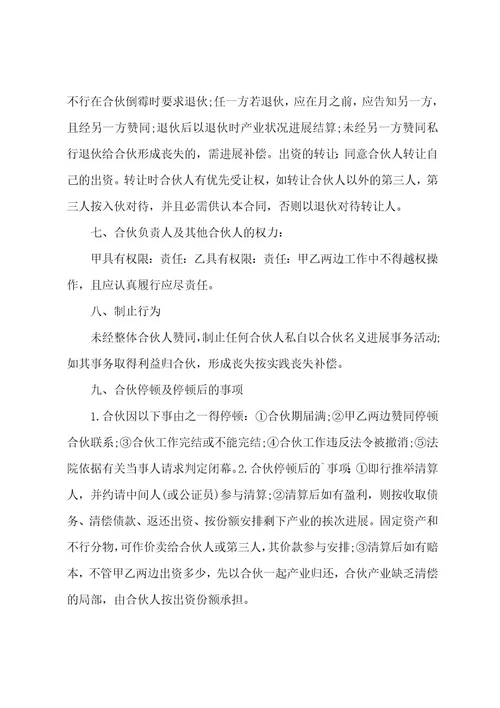 不行在合伙倒霉时要求退伙；任一方若退伙，应在月之前，应告知另一方，且经另一方赞同；退伙后以退伙时产业状况进展结算；未经另一方赞同私行退伙给合伙形成丧失的，需进展补偿。出资的转让：同意合伙人转让自己的出资。转让时合伙人有优先受让权，如转让合伙人以外的第三人，第三人按入伙对待，并且必需供认本合同，否则以退伙对待转让人。

七、合伙负责人及其他合伙人的权力：

甲具有权限：责任：乙具有权限：责任：甲乙两边工作中不得越权操作，且应认真履行应尽责任。

八、制止行为

未经整体合伙人赞同，制止任何合伙人私自以合伙名义进展事务活动；如其事务取得利益归合伙，形成丧失按实践丧失补偿。

九、合伙停顿及停顿后的事项

1.合伙因以下事由之一得停顿：①合伙期届满；②甲乙两边赞同停顿合伙联系；③合伙工作完结或不能完结；④合伙工作违反法令被撤消；⑤法院依据有关当事人请求判定闭幕。2.合伙停顿后的`事项 ①即行推举清算人，并约请中间人(或公证员)参与清算；②清算后如有盈利，则按收取债务、清偿债款、返还出资、按份额安排剩下产业的挨次进展。固定资产和不行分物，可作价卖给合伙人或第三人，其价款参与安排；③清算后如有赔本，不管甲乙两边出资多少，先以合伙一起产业归还，合伙产业缺乏清偿的局部，由合伙人按出资份额承担。